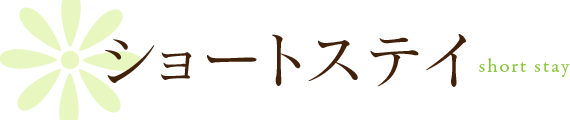 ショートステイ short stay